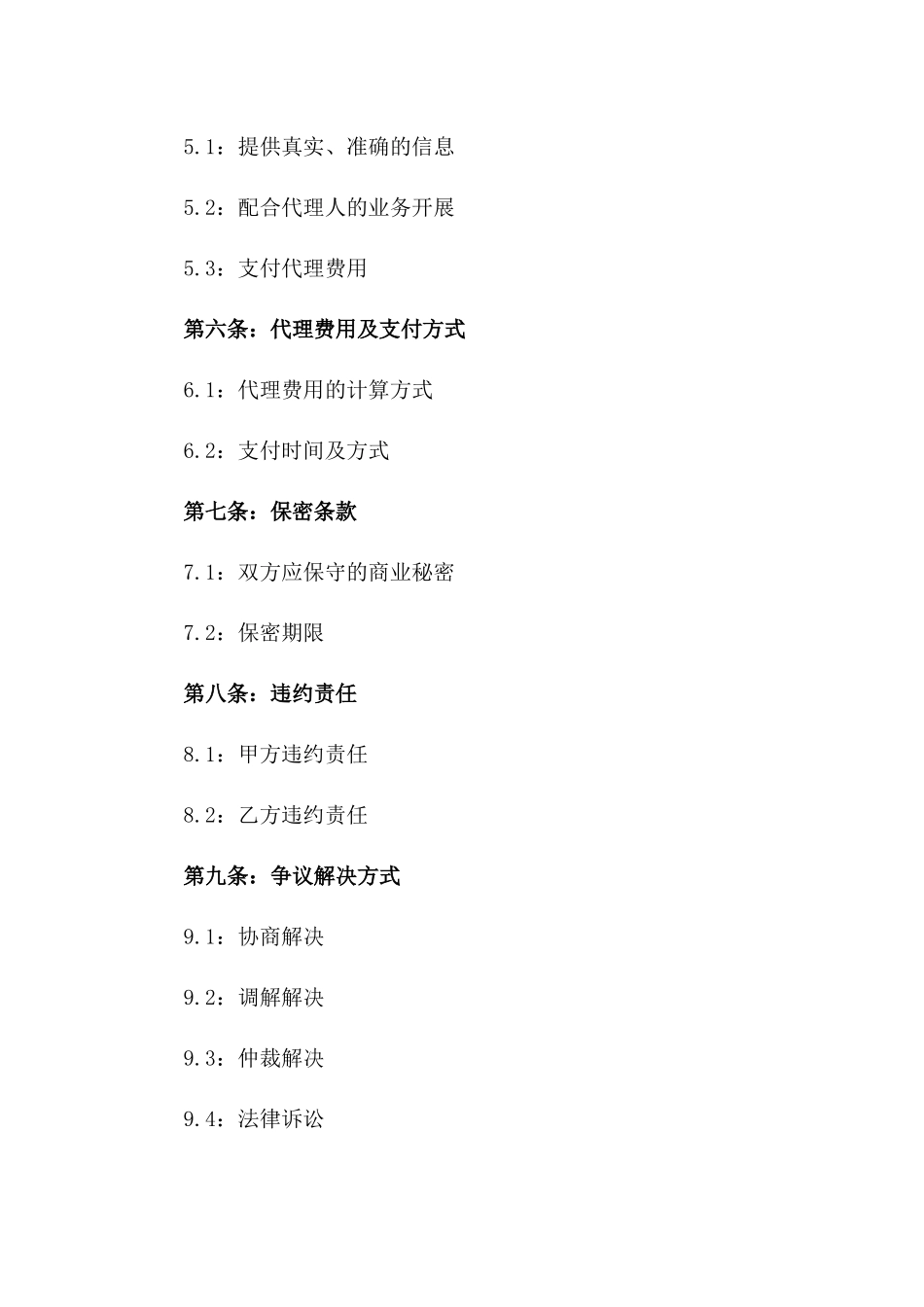 5.1：提供真实、准确的信息

5.2：配合代理人的业务开展

5.3：支付代理费用

第六条：代理费用及支付方式

6.1：代理费用的计算方式

6.2：支付时间及方式

第七条：保密条款

7.1：双方应保守的商业秘密

7.2：保密期限

第八条：违约责任

8.1：甲方违约责任

8.2：乙方违约责任

第九条：争议解决方式

9.1：协商解决

9.2：调解解决

9.3：仲裁解决

9.4：法律诉讼